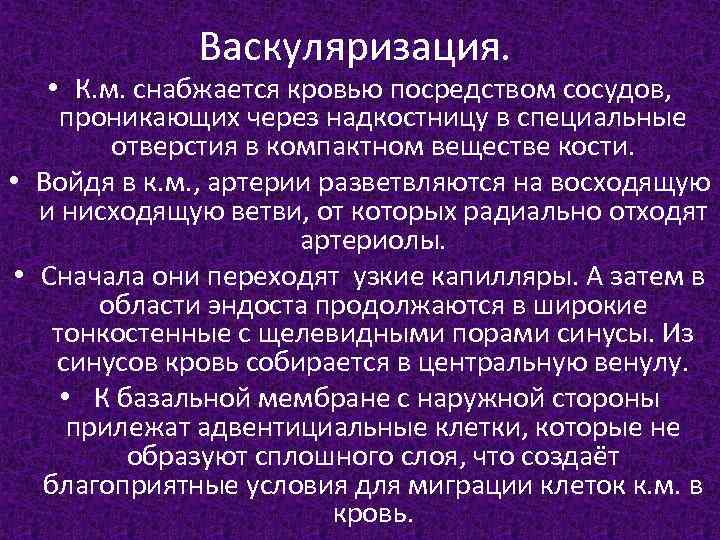 Васкуляризация.

• К.м. снабжается кровью посредством сосудов, проникающих через надкостницу в специальные отверстия в компактном веществе кости.

• Войдя в к.м., артерии разветвляются на восходящую и нисходящую ветви, от которых радиально отходят артериолы.

• Сначала они переходят узкие капилляры. А затем в области эндоста продолжаются в широкие тонкостенные с щелевидными порами синусы. Из синусов кровь собирается в центральную венулу.

• К базальной мембране с наружной стороны прилежат адвентициальные клетки, которые не образуют сплошного слоя, что создаёт благоприятные условия для миграции клеток к.м. в кровь.